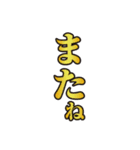 またね